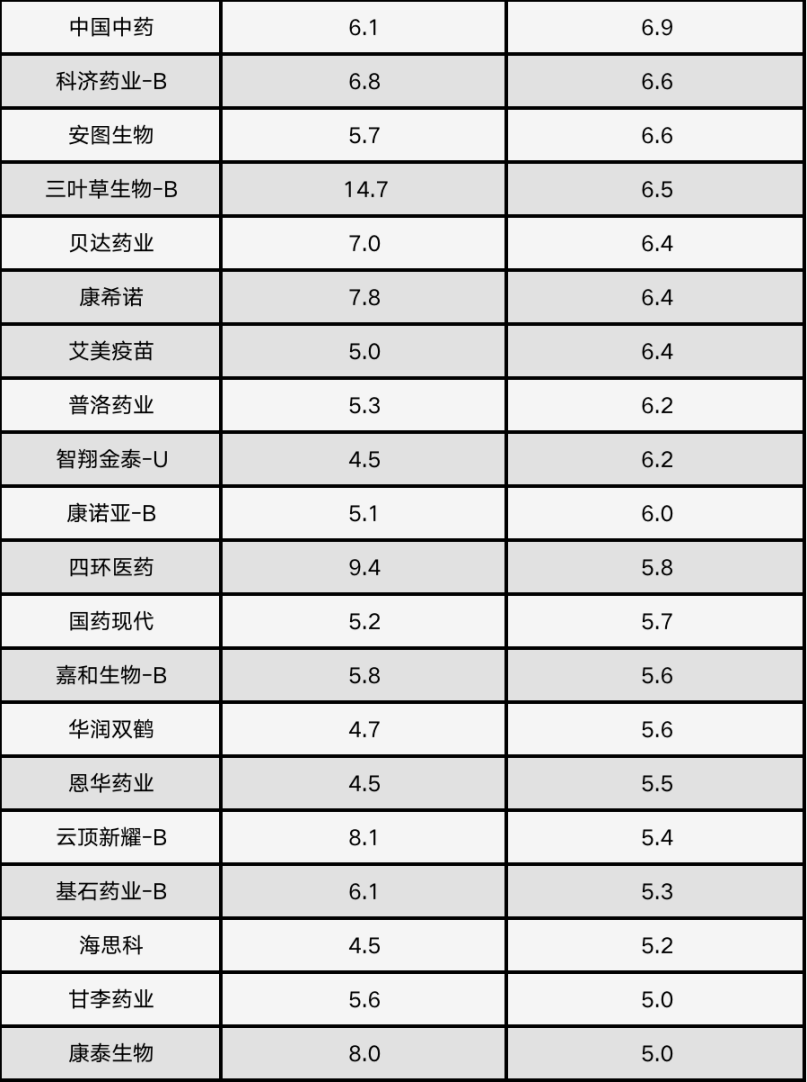 | 中国中药 | 6.1 | 6.9 |
|---|---|---|
| 科济药业-B | 6.8 | 6.6 |
| 安图生物 | 5.7 | 6.6 |
| 三叶草生物-B | 14.7 | 6.5 |
| 贝达药业 | 7.0 | 6.4 |
| 康希诺 | 7.8 | 6.4 |
| 艾美疫苗 | 5.0 | 6.4 |
| 普洛药业 | 5.3 | 6.2 |
| 智翔金泰-U | 4.5 | 6.2 |
| 康诺亚-B | 5.1 | 6.0 |
| 四环医药 | 9.4 | 5.8 |
| 国药现代 | 5.2 | 5.7 |
| 嘉和生物-B | 5.8 | 5.6 |
| 华润双鹤 | 4.7 | 5.6 |
| 恩华药业 | 4.5 | 5.5 |
| 云顶新耀-B | 8.1 | 5.4 |
| 基石药业-B | 6.1 | 5.3 |
| 海思科 | 4.5 | 5.2 |
| 甘李药业 | 5.6 | 5.0 |
| 康泰生物 | 8.0 | 5.0 |